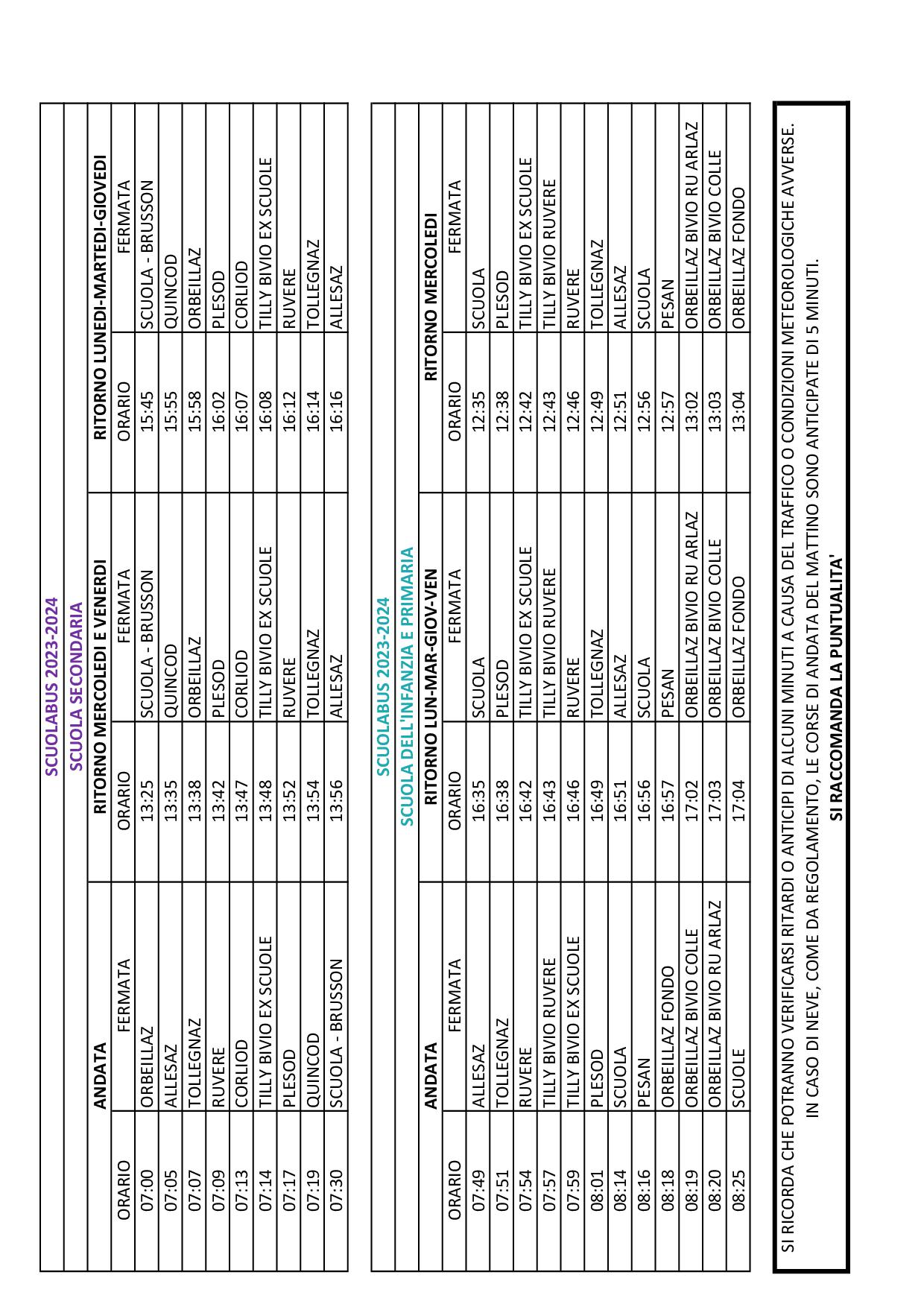 SCUOLABUS 2023-2024
SCUOLA SECONDARIA

| ANDATA | | RITORNO MERCOLEDI E VENERDI | | RITORNO LUNEDI-MARTEDI-GIOVEDI | |
|---|---|---|---|---|---|
| ORARIO | FERMATA | ORARIO | FERMATA | ORARIO | FERMATA |
| 07:00 | ORBEILLAZ | 13:25 | SCUOLA - BRUSSON | 15:45 | SCUOLA - BRUSSON |
| 07:05 | ALLESAZ | 13:35 | QUINCOD | 15:55 | QUINCOD |
| 07:07 | TOLLEGNAZ | 13:38 | ORBEILLAZ | 15:58 | ORBEILLAZ |
| 07:09 | RUVERE | 13:42 | PLESOD | 16:02 | PLESOD |
| 07:13 | CORLIOD | 13:47 | CORLIOD | 16:07 | CORLIOD |
| 07:14 | TILLY BIVIO EX SCUOLE | 13:48 | TILLY BIVIO EX SCUOLE | 16:08 | TILLY BIVIO EX SCUOLE |
| 07:17 | PLESOD | 13:52 | RUVERE | 16:12 | RUVERE |
| 07:19 | QUINCOD | 13:54 | TOLLEGNAZ | 16:14 | TOLLEGNAZ |
| 07:30 | SCUOLA - BRUSSON | 13:56 | ALLESAZ | 16:16 | ALLESAZ |

SCUOLABUS 2023-2024
SCUOLA DELL'INFANZIA E PRIMARIA

| ANDATA | | RITORNO LUN-MAR-GIOV-VEN | | RITORNO MERCOLEDI | |
|---|---|---|---|---|---|
| ORARIO | FERMATA | ORARIO | FERMATA | ORARIO | FERMATA |
| 07:49 | ALLESAZ | 16:35 | SCUOLA | 12:35 | SCUOLA |
| 07:51 | TOLLEGNAZ | 16:38 | PLESOD | 12:38 | PLESOD |
| 07:54 | RUVERE | 16:42 | TILLY BIVIO EX SCUOLE | 12:42 | TILLY BIVIO EX SCUOLE |
| 07:57 | TILLY BIVIO RUVERE | 16:43 | TILLY BIVIO RUVERE | 12:43 | TILLY BIVIO RUVERE |
| 07:59 | TILLY BIVIO EX SCUOLE | 16:46 | RUVERE | 12:46 | RUVERE |
| 08:01 | PLESOD | 16:49 | TOLLEGNAZ | 12:49 | TOLLEGNAZ |
| 08:14 | SCUOLA | 16:51 | ALLESAZ | 12:51 | ALLESAZ |
| 08:16 | PESAN | 16:56 | SCUOLA | 12:56 | SCUOLA |
| 08:18 | ORBEILLAZ FONDO | 16:57 | PESAN | 12:57 | PESAN |
| 08:19 | ORBEILLAZ BIVIO COLLE | 17:02 | ORBEILLAZ BIVIO RU ARLAZ | 13:02 | ORBEILLAZ BIVIO RU ARLAZ |
| 08:20 | ORBEILLAZ BIVIO RU ARLAZ | 17:03 | ORBEILLAZ BIVIO COLLE | 13:03 | ORBEILLAZ BIVIO COLLE |
| 08:25 | SCUOLE | 17:04 | ORBEILLAZ FONDO | 13:04 | ORBEILLAZ FONDO |

SI RICORDA CHE POTRANNO VERIFICARSI RITARDI O ANTICIPI DI ALCUNI MINUTI A CAUSA DEL TRAFFICO O CONDIZIONI METEOROLOGICHE AVVERSE.
IN CASO DI NEVE, COME DA REGOLAMENTO, LE CORSE DI ANDATA DEL MATTINO SONO ANTICIPATE DI 5 MINUTI.
SI RACCOMANDA LA PUNTUALITA'